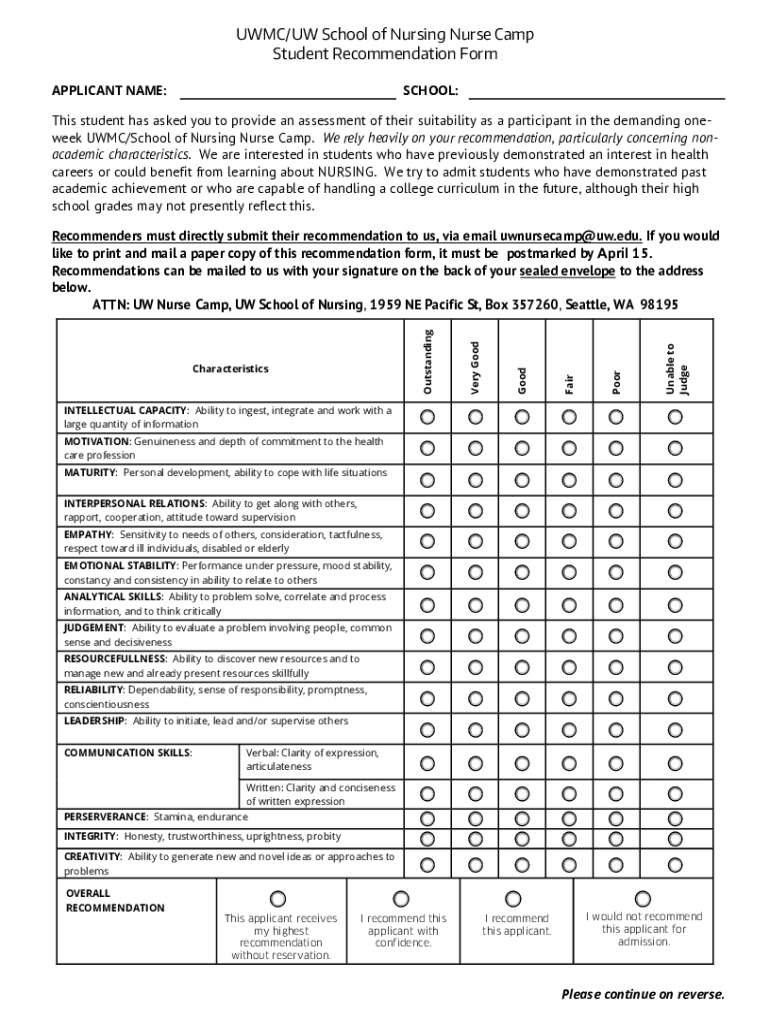 UWMC/UW School of Nursing Nurse Camp
Student Recommendation Form

APPLICANT NAME: ______________________ SCHOOL: ______________________

This student has asked you to provide an assessment of their suitability as a participant in the demanding one-week UWMC/School of Nursing Nurse Camp. We rely heavily on your recommendation, particularly concerning non-academic characteristics. We are interested in students who have previously demonstrated an interest in health careers or could benefit from learning about NURSING. We try to admit students who have demonstrated past academic achievement or who are capable of handling a college curriculum in the future, although their high school grades may not presently reflect this.

Recommenders must directly submit their recommendation to us, via email uwnursecamp@uw.edu. If you would like to print and mail a paper copy of this recommendation form, it must be postmarked by April 15. Recommendations can be mailed to us with your signature on the back of your sealed envelope to the address below.

ATTN: UW Nurse Camp, UW School of Nursing, 1959 NE Pacific St, Box 357260, Seattle, WA 98195

| Characteristics | Outstanding | Very Good | Good | Fair | Poor | Unable to Judge |
|---|---|---|---|---|---|---|
| INTELLECTUAL CAPACITY: Ability to ingest, integrate and work with a large quantity of information | ○ | ○ | ○ | ○ | ○ | ○ |
| MOTIVATION: Genuineness and depth of commitment to the health care profession | ○ | ○ | ○ | ○ | ○ | ○ |
| MATURITY: Personal development, ability to cope with life situations | ○ | ○ | ○ | ○ | ○ | ○ |
| INTERPERSONAL RELATIONS: Ability to get along with others, rapport, cooperation, attitude toward supervision | ○ | ○ | ○ | ○ | ○ | ○ |
| EMPATHY: Sensitivity to needs of others, consideration, tactfulness, respect toward ill individuals, disabled or elderly | ○ | ○ | ○ | ○ | ○ | ○ |
| EMOTIONAL STABILITY: Performance under pressure, mood stability, constancy and consistency in ability to relate to others | ○ | ○ | ○ | ○ | ○ | ○ |
| ANALYTICAL SKILLS: Ability to problem solve, correlate and process information, and to think critically | ○ | ○ | ○ | ○ | ○ | ○ |
| JUDGEMENT: Ability to evaluate a problem involving people, common sense and decisiveness | ○ | ○ | ○ | ○ | ○ | ○ |
| RESOURCEFULLNESS: Ability to discover new resources and to manage new and already present resources skillfully | ○ | ○ | ○ | ○ | ○ | ○ |
| RELIABILITY: Dependability, sense of responsibility, promptness, conscientiousness | ○ | ○ | ○ | ○ | ○ | ○ |
| LEADERSHIP: Ability to initiate, lead and/or supervise others | ○ | ○ | ○ | ○ | ○ | ○ |
| COMMUNICATION SKILLS: Verbal: Clarity of expression, articulateness | ○ | ○ | ○ | ○ | ○ | ○ |
| Written: Clarity and conciseness of written expression | ○ | ○ | ○ | ○ | ○ | ○ |
| PERSERVERANCE: Stamina, endurance | ○ | ○ | ○ | ○ | ○ | ○ |
| INTEGRITY: Honesty, trustworthiness, uprightness, probity | ○ | ○ | ○ | ○ | ○ | ○ |
| CREATIVITY: Ability to generate new and novel ideas or approaches to problems | ○ | ○ | ○ | ○ | ○ | ○ |

| OVERALL RECOMMENDATION | ○ This applicant receives my highest recommendation without reservation. | ○ I recommend this applicant with confidence. | ○ I recommend this applicant. | ○ I would not recommend this applicant for admission. |
|---|---|---|---|---|

Please continue on reverse.